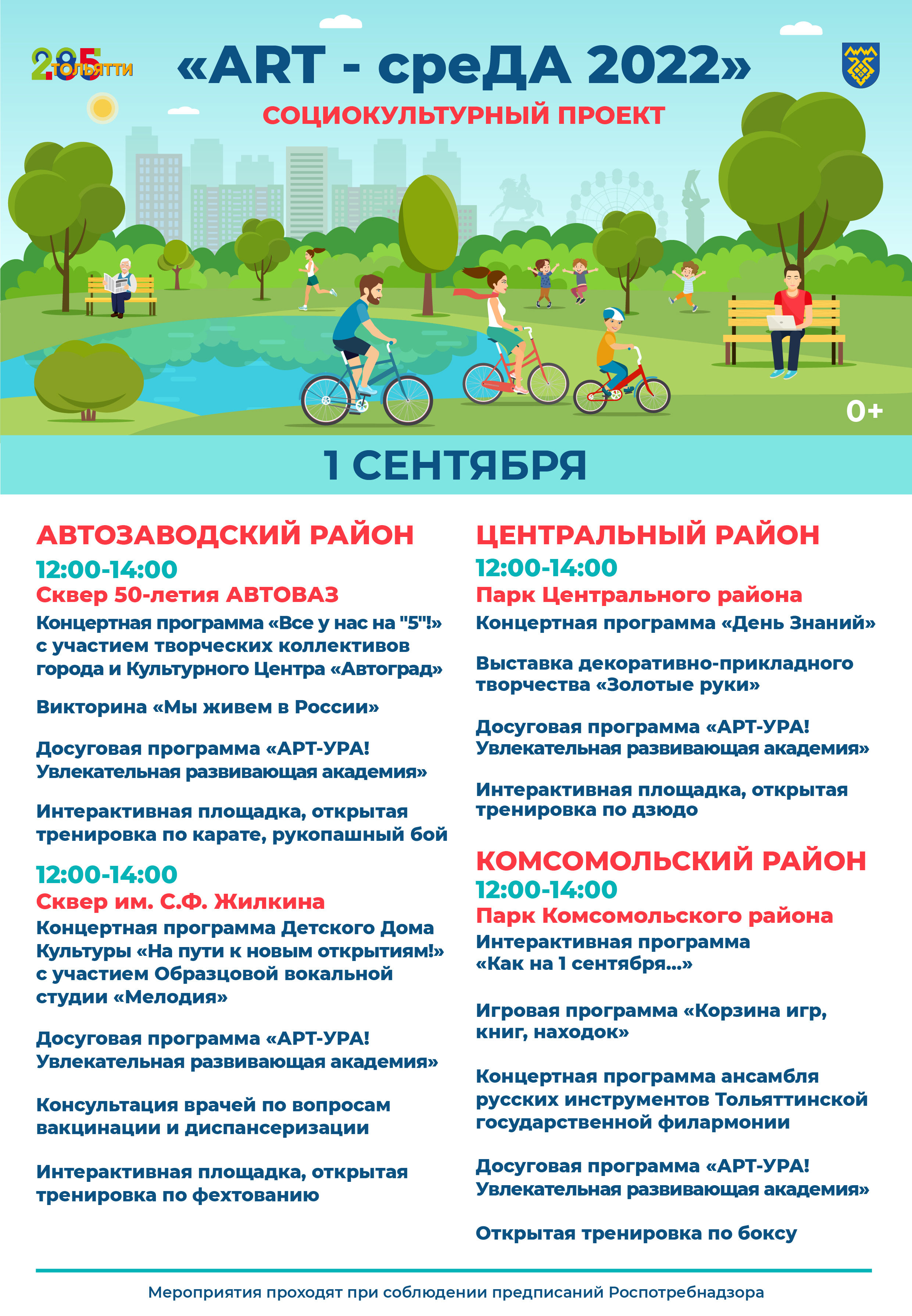 285 ТОЛЬЯТТИ

«ART - среДА 2022»

СОЦИОКУЛЬТУРНЫЙ ПРОЕКТ

0+

1 СЕНТЯБРЯ

АВТОЗАВОДСКИЙ РАЙОН

12:00-14:00

Сквер 50-летия АВТОВАЗ

Концертная программа «Все у нас на "5"!» с участием творческих коллективов города и Культурного Центра «Автоград»

Викторина «Мы живем в России»

Досуговая программа «АРТ-УРА! Увлекательная развивающая академия»

Интерактивная площадка, открытая тренировка по карате, рукопашный бой

12:00-14:00

Сквер им. С.Ф. Жилкина

Концертная программа Детского Дома Культуры «На пути к новым открытиям!» с участием Образцовой вокальной студии «Мелодия»

Досуговая программа «АРТ-УРА! Увлекательная развивающая академия»

Консультация врачей по вопросам вакцинации и диспансеризации

Интерактивная площадка, открытая тренировка по фехтованию

ЦЕНТРАЛЬНЫЙ РАЙОН

12:00-14:00

Парк Центрального района

Концертная программа «День Знаний»

Выставка декоративно-прикладного творчества «Золотые руки»

Досуговая программа «АРТ-УРА! Увлекательная развивающая академия»

Интерактивная площадка, открытая тренировка по дзюдо

КОМСОМОЛЬСКИЙ РАЙОН

12:00-14:00

Парк Комсомольского района

Интерактивная программа «Как на 1 сентября...»

Игровая программа «Корзина игр, книг, находок»

Концертная программа ансамбля русских инструментов Тольяттинской государственной филармонии

Досуговая программа «АРТ-УРА! Увлекательная развивающая академия»

Открытая тренировка по боксу

Мероприятия проходят при соблюдении предписаний Роспотребнадзора